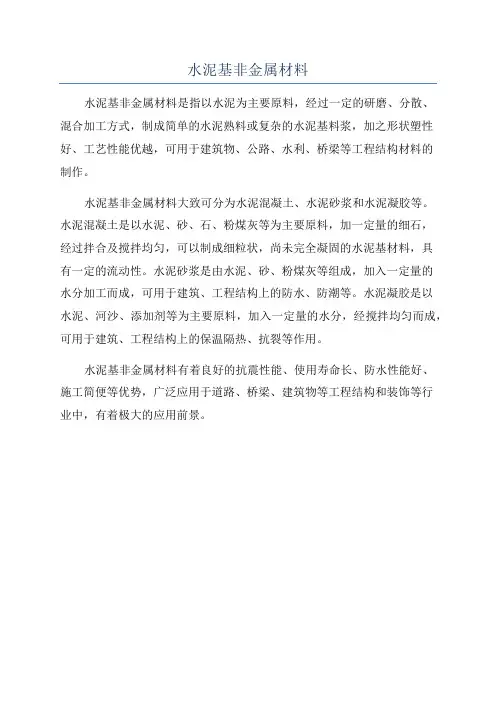 水泥基非金属材料

水泥基非金属材料是指以水泥为主要原料，经过一定的研磨、分散、混合加工方式，制成简单的水泥熟料或复杂的水泥基料浆，加之形状塑性好、工艺性能优越，可用于建筑物、公路、水利、桥梁等工程结构材料的制作。

水泥基非金属材料大致可分为水泥混凝土、水泥砂浆和水泥凝胶等。水泥混凝土是以水泥、砂、石、粉煤灰等为主要原料，加一定量的细石，经过拌合及搅拌均匀，可以制成细粒状，尚未完全凝固的水泥基材料，具有一定的流动性。水泥砂浆是由水泥、砂、粉煤灰等组成，加入一定量的水分加工而成，可用于建筑、工程结构上的防水、防潮等。水泥凝胶是以水泥、河沙、添加剂等为主要原料，加入一定量的水分，经搅拌均匀而成，可用于建筑、工程结构上的保温隔热、抗裂等作用。

水泥基非金属材料有着良好的抗震性能、使用寿命长、防水性能好、施工简便等优势，广泛应用于道路、桥梁、建筑物等工程结构和装饰等行业中，有着极大的应用前景。